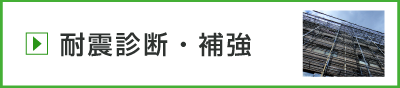 耐震診断・補強